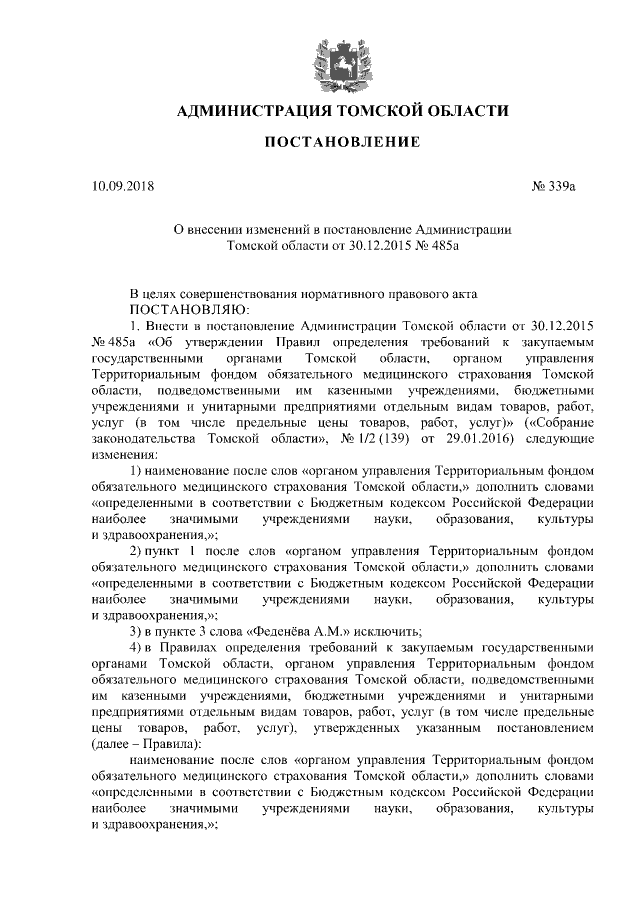 АДМИНИСТРАЦИЯ ТОМСКОЙ ОБЛАСТИ

ПОСТАНОВЛЕНИЕ

10.09.2018 № 339а

О внесении изменений в постановление Администрации Томской области от 30.12.2015 № 485а

В целях совершенствования нормативного правового акта
ПОСТАНОВЛЯЮ:

1. Внести в постановление Администрации Томской области от 30.12.2015 № 485а «Об утверждении Правил определения требований к закупаемым государственными органами Томской области, органом управления Территориальным фондом обязательного медицинского страхования Томской области, подведомственными им казенными учреждениями, бюджетными учреждениями и унитарными предприятиями отдельным видам товаров, работ, услуг (в том числе предельные цены товаров, работ, услуг)» («Собрание законодательства Томской области», № 1/2 (139) от 29.01.2016) следующие изменения:

1) наименование после слов «органом управления Территориальным фондом обязательного медицинского страхования Томской области,» дополнить словами «определенными в соответствии с Бюджетным кодексом Российской Федерации наиболее значимыми учреждениями науки, образования, культуры и здравоохранения,»;

2) пункт 1 после слов «органом управления Территориальным фондом обязательного медицинского страхования Томской области,» дополнить словами «определенными в соответствии с Бюджетным кодексом Российской Федерации наиболее значимыми учреждениями науки, образования, культуры и здравоохранения,»;

3) в пункте 3 слова «Феденёва А.М.» исключить;

4) в Правилах определения требований к закупаемым государственными органами Томской области, органом управления Территориальным фондом обязательного медицинского страхования Томской области, подведомственными им казенными учреждениями, бюджетными учреждениями и унитарными предприятиями отдельным видам товаров, работ, услуг (в том числе предельные цены товаров, работ, услуг), утвержденных указанным постановлением (далее – Правила):

наименование после слов «органом управления Территориальным фондом обязательного медицинского страхования Томской области,» дополнить словами «определенными в соответствии с Бюджетным кодексом Российской Федерации наиболее значимыми учреждениями науки, образования, культуры и здравоохранения,»;